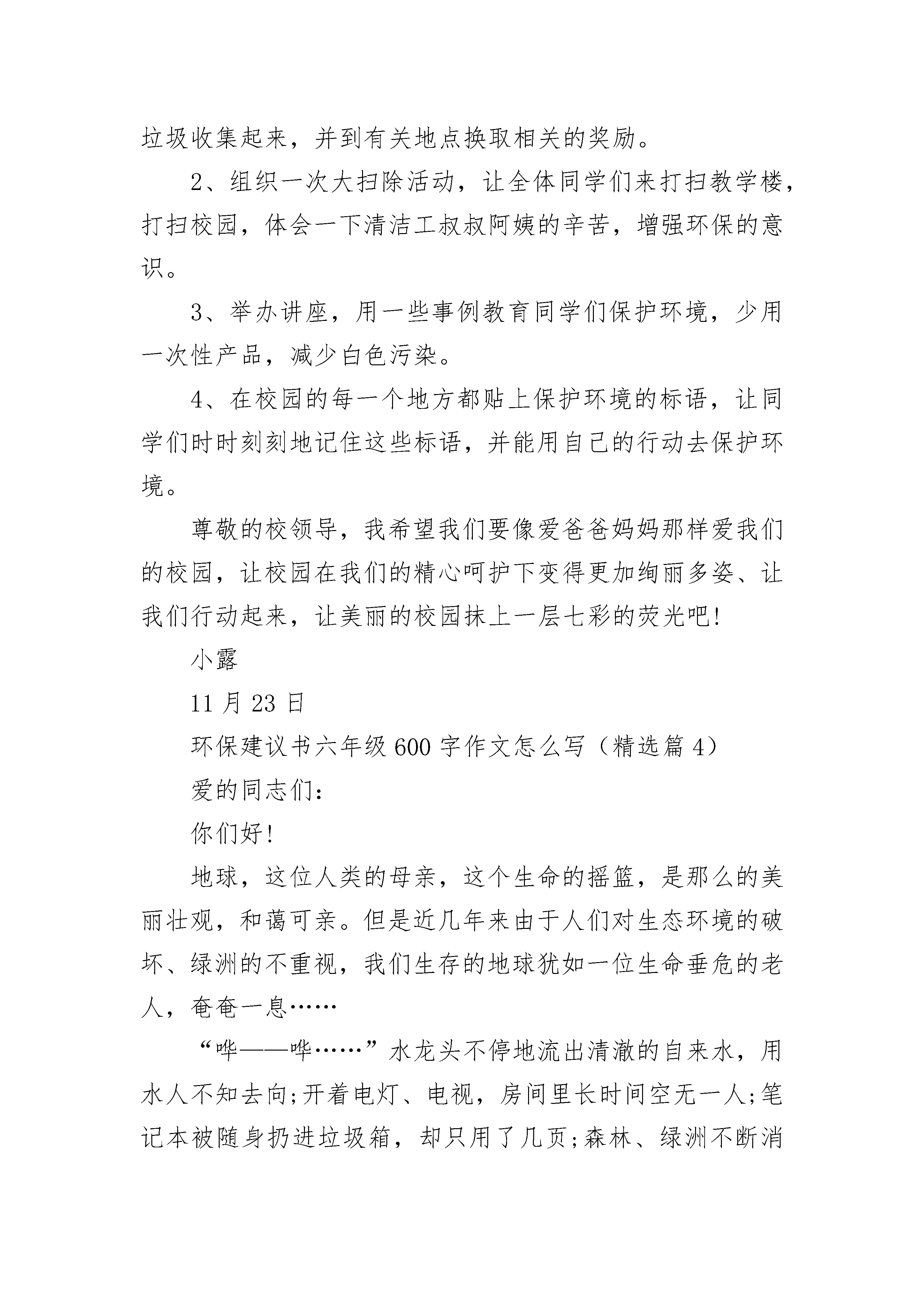 垃圾收集起来，并到有关地点换取相关的奖励。

2、组织一次大扫除活动，让全体同学们来打扫教学楼，打扫校园，体会一下清洁工叔叔阿姨的辛苦，增强环保的意识。

3、举办讲座，用一些事例教育同学们保护环境，少用一次性产品，减少白色污染。

4、在校园的每一个地方都贴上保护环境的标语，让同学们时时刻刻地记住这些标语，并能用自己的行动去保护环境。

尊敬的校领导，我希望我们要像爱爸爸妈妈那样爱我们的校园，让校园在我们的精心呵护下变得更加绚丽多姿、让我们行动起来，让美丽的校园抹上一层七彩的荧光吧!

小露

11 月 23 日

环保建议书六年级 600 字作文怎么写（精选篇 4）

爱的同志们：

你们好!

地球，这位人类的母亲，这个生命的摇篮，是那么的美丽壮观，和蔼可亲。但是近几年来由于人们对生态环境的破坏、绿洲的不重视，我们生存的地球犹如一位生命垂危的老人，奄奄一息……

“哗——哗……”水龙头不停地流出清澈的自来水，用水人不知去向;开着电灯、电视，房间里长时间空无一人;笔记本被随身扔进垃圾箱，却只用了几页;森林、绿洲不断消